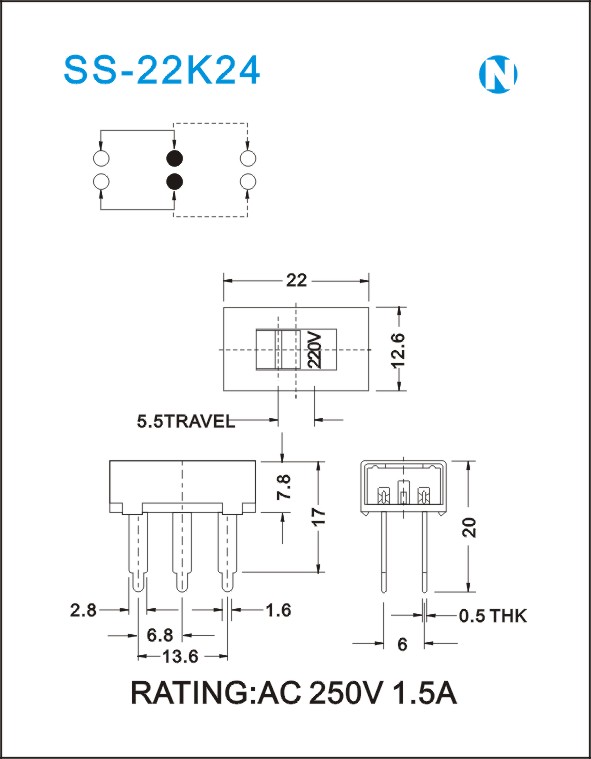 SS-22K24

N

22

220V

12.6

5.5TRAVEL

7.8

17

20

2.8

1.6

6.8

13.6

0.5 THK

6

RATING:AC 250V 1.5A